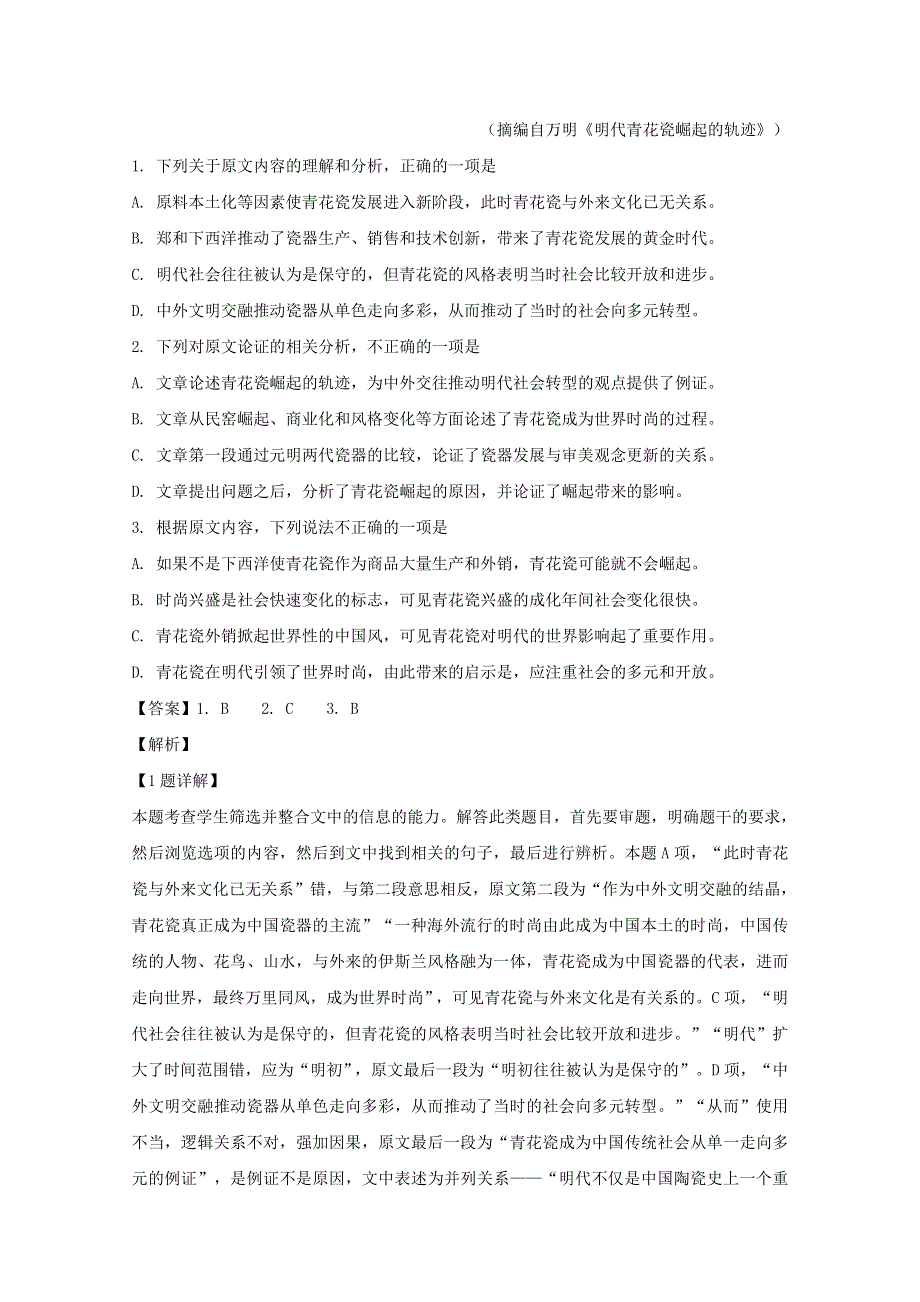 （摘编自万明《明代青花瓷崛起的轨迹》）

1. 下列关于原文内容的理解和分析，正确的一项是

A. 原料本土化等因素使青花瓷发展进入新阶段，此时青花瓷与外来文化已无关系。

B. 郑和下西洋推动了瓷器生产、销售和技术创新，带来了青花瓷发展的黄金时代。

C. 明代社会往往被认为是保守的，但青花瓷的风格表明当时社会比较开放和进步。

D. 中外文明交融推动瓷器从单色走向多彩，从而推动了当时的社会向多元转型。

2. 下列对原文论证的相关分析，不正确的一项是

A. 文章论述青花瓷崛起的轨迹，为中外交往推动明代社会转型的观点提供了例证。

B. 文章从民窑崛起、商业化和风格变化等方面论述了青花瓷成为世界时尚的过程。

C. 文章第一段通过元明两代瓷器的比较，论证了瓷器发展与审美观念更新的关系。

D. 文章提出问题之后，分析了青花瓷崛起的原因，并论证了崛起带来的影响。

3. 根据原文内容，下列说法不正确的一项是

A. 如果不是下西洋使青花瓷作为商品大量生产和外销，青花瓷可能就不会崛起。

B. 时尚兴盛是社会快速变化的标志，可见青花瓷兴盛的成化年间社会变化很快。

C. 青花瓷外销掀起世界性的中国风，可见青花瓷对明代的世界影响起了重要作用。

D. 青花瓷在明代引领了世界时尚，由此带来的启示是，应注重社会的多元和开放。

【答案】1. B　2. C　3. B

【解析】

【1题详解】

本题考查学生筛选并整合文中的信息的能力。解答此类题目，首先要审题，明确题干的要求，然后浏览选项的内容，然后到文中找到相关的句子，最后进行辨析。本题A项，“此时青花瓷与外来文化已无关系”错，与第二段意思相反，原文第二段为“作为中外文明交融的结晶，青花瓷真正成为中国瓷器的主流”“一种海外流行的时尚由此成为中国本土的时尚，中国传统的人物、花鸟、山水，与外来的伊斯兰风格融为一体，青花瓷成为中国瓷器的代表，进而走向世界，最终万里同风，成为世界时尚”，可见青花瓷与外来文化是有关系的。C项，“明代社会往往被认为是保守的，但青花瓷的风格表明当时社会比较开放和进步。”“明代”扩大了时间范围错，应为“明初”，原文最后一段为“明初往往被认为是保守的”。D项，“中外文明交融推动瓷器从单色走向多彩，从而推动了当时的社会向多元转型。”“从而”使用不当，逻辑关系不对，强加因果，原文最后一段为“青花瓷成为中国传统社会从单一走向多元的例证”，是例证不是原因，文中表述为并列关系——“明代不仅是中国陶瓷史上一个重